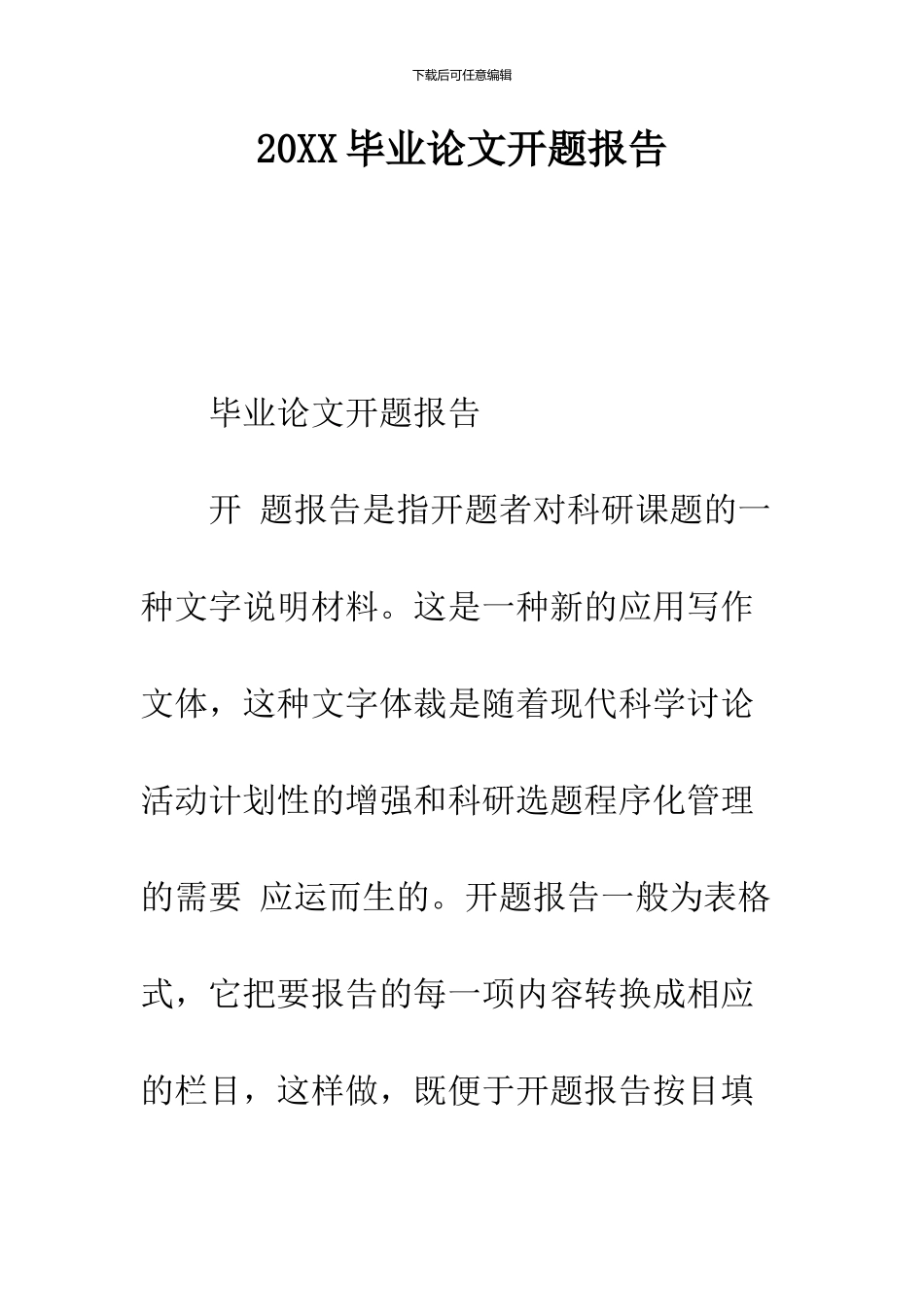 下载后可任意编辑

20XX 毕业论文开题报告

毕业论文开题报告

开 题报告是指开题者对科研课题的一种文字说明材料。这是一种新的应用写作文体，这种文字体裁是随着现代科学讨论活动计划性的增强和科研选题程序化管理的需要 应运而生的。开题报告一般为表格式，它把要报告的每一项内容转换成相应的栏目，这样做，既便于开题报告按目填